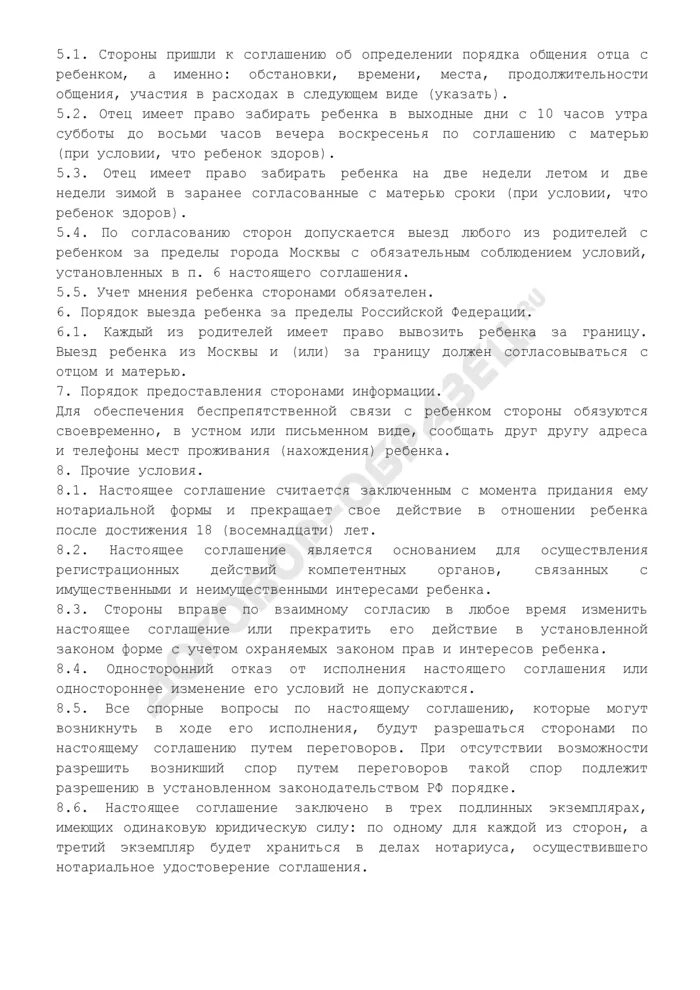 5.1. Стороны пришли к соглашению об определении порядка общения отца с ребенком, а именно: обстановки, времени, места, продолжительности общения, участия в расходах в следующем виде (указать).
5.2. Отец имеет право забирать ребенка в выходные дни с 10 часов утра субботы до восьми часов вечера воскресенья по соглашению с матерью (при условии, что ребенок здоров).
5.3. Отец имеет право забирать ребенка на две недели летом и две недели зимой в заранее согласованные с матерью сроки (при условии, что ребенок здоров).
5.4. По согласованию сторон допускается выезд любого из родителей с ребенком за пределы города Москвы с обязательным соблюдением условий, установленных в п. 6 настоящего соглашения.
5.5. Учет мнения ребенка сторонами обязателен.
6. Порядок выезда ребенка за пределы Российской Федерации.
6.1. Каждый из родителей имеет право вывозить ребенка за границу. Выезд ребенка из Москвы и (или) за границу должен согласовываться с отцом и матерью.
7. Порядок предоставления сторонами информации.
Для обеспечения беспрепятственной связи с ребенком стороны обязуются своевременно, в устном или письменном виде, сообщать друг другу адреса и телефоны мест проживания (нахождения) ребенка.
8. Прочие условия.
8.1. Настоящее соглашение считается заключенным с момента придания ему нотариальной формы и прекращает свое действие в отношении ребенка после достижения 18 (восемнадцати) лет.
8.2. Настоящее соглашение является основанием для осуществления регистрационных действий компетентных органов, связанных с имущественными и неимущественными интересами ребенка.
8.3. Стороны вправе по взаимному согласию в любое время изменить настоящее соглашение или прекратить его действие в установленной законом форме с учетом охраняемых законом прав и интересов ребенка.
8.4. Односторонний отказ от исполнения настоящего соглашения или одностороннее изменение его условий не допускаются.
8.5. Все спорные вопросы по настоящему соглашению, которые могут возникнуть в ходе его исполнения, будут разрешаться сторонами по настоящему соглашению путем переговоров. При отсутствии возможности разрешить возникший спор путем переговоров такой спор подлежит разрешению в установленном законодательством РФ порядке.
8.6. Настоящее соглашение заключено в трех подлинных экземплярах, имеющих одинаковую юридическую силу: по одному для каждой из сторон, а третий экземпляр будет храниться в делах нотариуса, осуществившего нотариальное удостоверение соглашения.